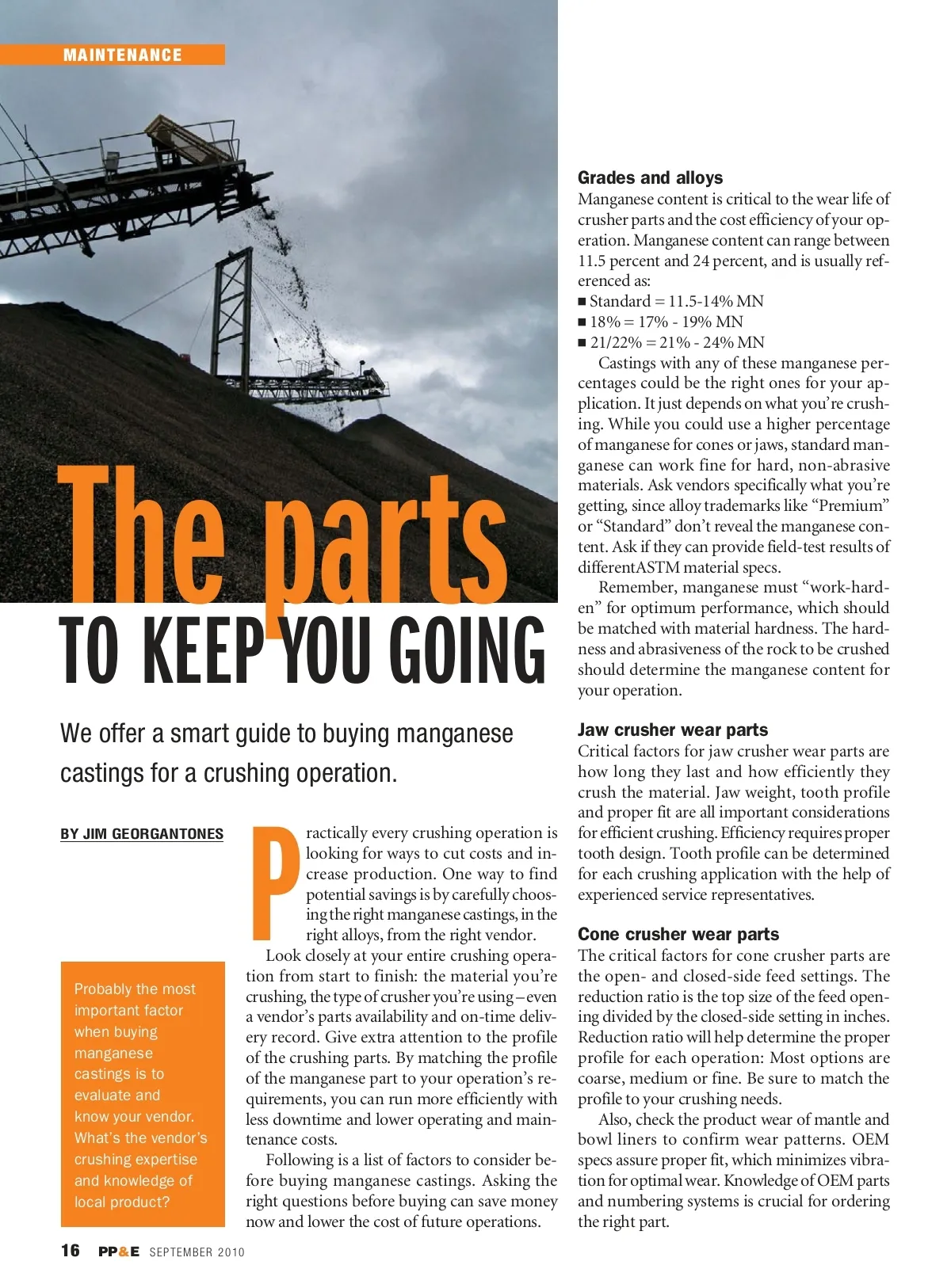 MAINTENANCE

The parts TO KEEP YOU GOING

We offer a smart guide to buying manganese castings for a crushing operation.

BY JIM GEORGANTONES

Probably the most important factor when buying manganese castings is to evaluate and know your vendor. What's the vendor's crushing expertise and knowledge of local product?

Practically every crushing operation is looking for ways to cut costs and increase production. One way to find potential savings is by carefully choosing the right manganese castings, in the right alloys, from the right vendor.

Look closely at your entire crushing operation from start to finish: the material you're crushing, the type of crusher you're using – even a vendor's parts availability and on-time delivery record. Give extra attention to the profile of the crushing parts. By matching the profile of the manganese part to your operation's requirements, you can run more efficiently with less downtime and lower operating and maintenance costs.

Following is a list of factors to consider before buying manganese castings. Asking the right questions before buying can save money now and lower the cost of future operations.

Grades and alloys
Manganese content is critical to the wear life of crusher parts and the cost efficiency of your operation. Manganese content can range between 11.5 percent and 24 percent, and is usually referenced as:
■ Standard = 11.5-14% MN
■ 18% = 17% - 19% MN
■ 21/22% = 21% - 24% MN

Castings with any of these manganese percentages could be the right ones for your application. It just depends on what you're crushing. While you could use a higher percentage of manganese for cones or jaws, standard manganese can work fine for hard, non-abrasive materials. Ask vendors specifically what you're getting, since alloy trademarks like "Premium" or "Standard" don't reveal the manganese content. Ask if they can provide field-test results of differentASTM material specs.

Remember, manganese must "work-harden" for optimum performance, which should be matched with material hardness. The hardness and abrasiveness of the rock to be crushed should determine the manganese content for your operation.

Jaw crusher wear parts
Critical factors for jaw crusher wear parts are how long they last and how efficiently they crush the material. Jaw weight, tooth profile and proper fit are all important considerations for efficient crushing. Efficiency requires proper tooth design. Tooth profile can be determined for each crushing application with the help of experienced service representatives.

Cone crusher wear parts
The critical factors for cone crusher parts are the open- and closed-side feed settings. The reduction ratio is the top size of the feed opening divided by the closed-side setting in inches. Reduction ratio will help determine the proper profile for each operation: Most options are coarse, medium or fine. Be sure to match the profile to your crushing needs.

Also, check the product wear of mantle and bowl liners to confirm wear patterns. OEM specs assure proper fit, which minimizes vibration for optimal wear. Knowledge of OEM parts and numbering systems is crucial for ordering the right part.

16 PP&E SEPTEMBER 2010